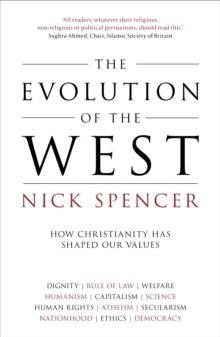 'All readers, whatever their religious, non-religious or political persuasions, should read this.'
Sughra Ahmed, Chair, Islamic Society of Britain

THE
EVOLUTION
OF THE
WEST

NICK SPENCER

HOW CHRISTIANITY HAS SHAPED OUR VALUES

DIGNITY | RULE OF LAW | WELFARE
HUMANISM | CAPITALISM | SCIENCE
HUMAN RIGHTS | ATHEISM | SECULARISM
NATIONHOOD | ETHICS | DEMOCRACY